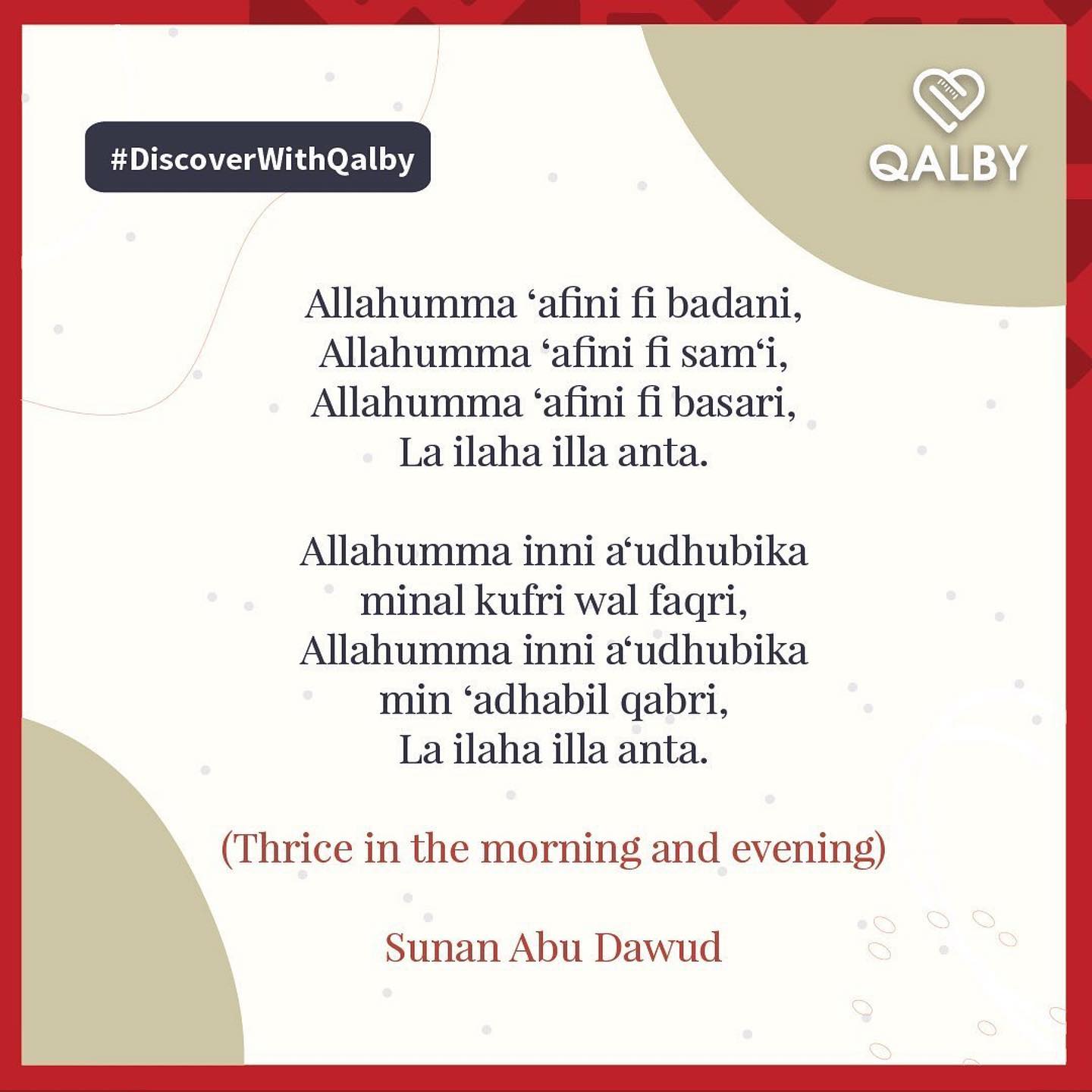 #DiscoverWithQalby

QALBY

Allahumma 'afini fi badani,
Allahumma 'afini fi sam'i,
Allahumma 'afini fi basari,
La ilaha illa anta.

Allahumma inni a'udhubika
minal kufri wal faqri,
Allahumma inni a'udhubika
min 'adhabil qabri,
La ilaha illa anta.

(Thrice in the morning and evening)

Sunan Abu Dawud